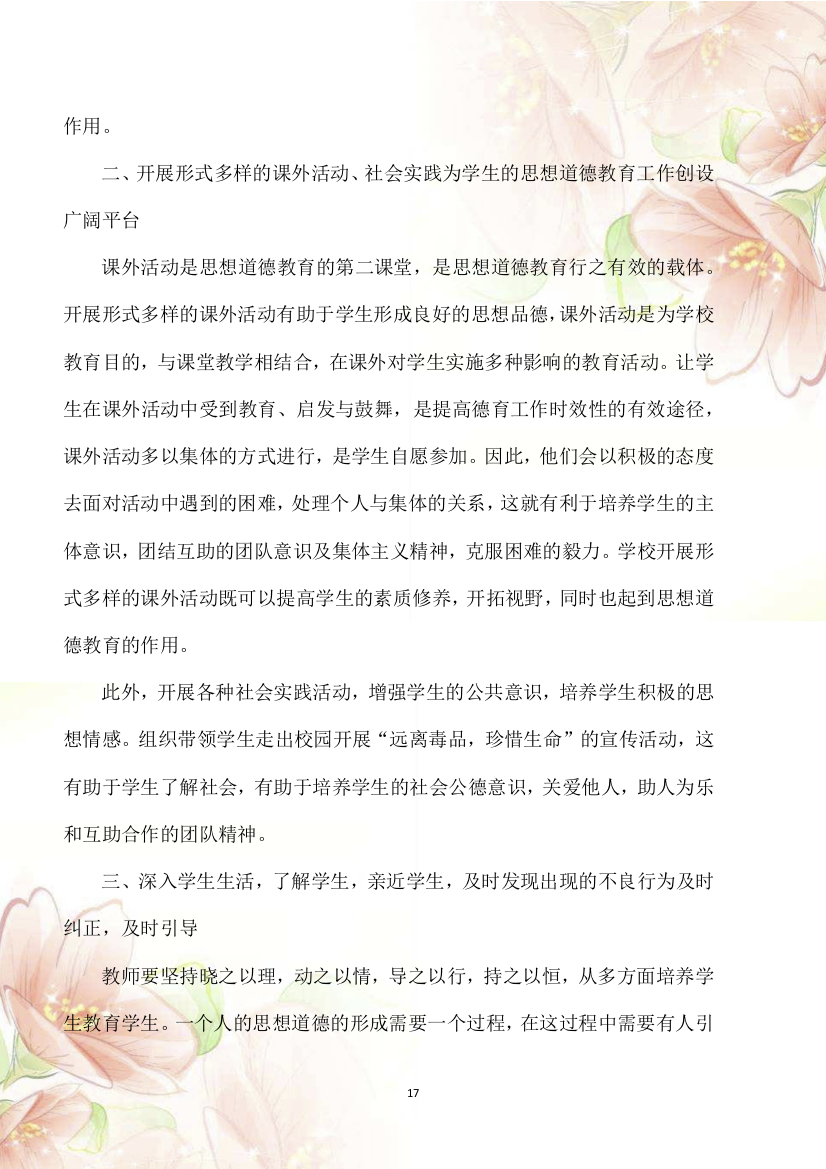 作用。

二、开展形式多样的课外活动、社会实践为学生的思想道德教育工作创设广阔平台

课外活动是思想道德教育的第二课堂，是思想道德教育行之有效的载体。开展形式多样的课外活动有助于学生形成良好的思想品德，课外活动是为学校教育目的，与课堂教学相结合，在课外对学生实施多种影响的教育活动。让学生在课外活动中受到教育、启发与鼓舞，是提高德育工作时效性的有效途径，课外活动多以集体的方式进行，是学生自愿参加。因此，他们会以积极的态度去面对活动中遇到的困难，处理个人与集体的关系，这就有利于培养学生的主体意识，团结互助的团队意识及集体主义精神，克服困难的毅力。学校开展形式多样的课外活动既可以提高学生的素质修养，开拓视野，同时也起到思想道德教育的作用。

此外，开展各种社会实践活动，增强学生的公共意识，培养学生积极的思想情感。组织带领学生走出校园开展“远离毒品，珍惜生命”的宣传活动，这有助于学生了解社会，有助于培养学生的社会公德意识，关爱他人，助人为乐和互助合作的团队精神。

三、深入学生生活，了解学生，亲近学生，及时发现出现的不良行为及时纠正，及时引导

教师要坚持晓之以理，动之以情，导之以行，持之以恒，从多方面培养学生教育学生。一个人的思想道德的形成需要一个过程，在这过程中需要有人引

17